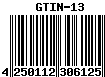 GTIN-13

4 250112 306125